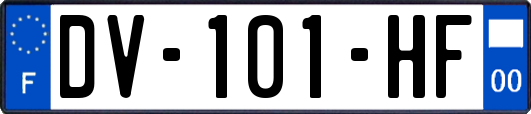 F

DV-101-HF

00